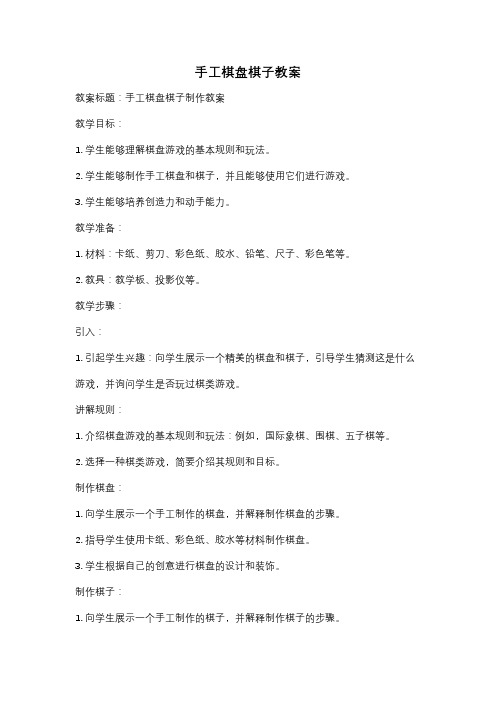 手工棋盘棋子教案

教案标题：手工棋盘棋子制作教案

教学目标：

1. 学生能够理解棋盘游戏的基本规则和玩法。

2. 学生能够制作手工棋盘和棋子，并且能够使用它们进行游戏。

3. 学生能够培养创造力和动手能力。

教学准备：

1. 材料：卡纸、剪刀、彩色纸、胶水、铅笔、尺子、彩色笔等。

2. 教具：教学板、投影仪等。

教学步骤：

引入：

1. 引起学生兴趣：向学生展示一个精美的棋盘和棋子，引导学生猜测这是什么游戏，并询问学生是否玩过棋类游戏。

讲解规则：

1. 介绍棋盘游戏的基本规则和玩法：例如，国际象棋、围棋、五子棋等。

2. 选择一种棋类游戏，简要介绍其规则和目标。

制作棋盘：

1. 向学生展示一个手工制作的棋盘，并解释制作棋盘的步骤。

2. 指导学生使用卡纸、彩色纸、胶水等材料制作棋盘。

3. 学生根据自己的创意进行棋盘的设计和装饰。

制作棋子：

1. 向学生展示一个手工制作的棋子，并解释制作棋子的步骤。